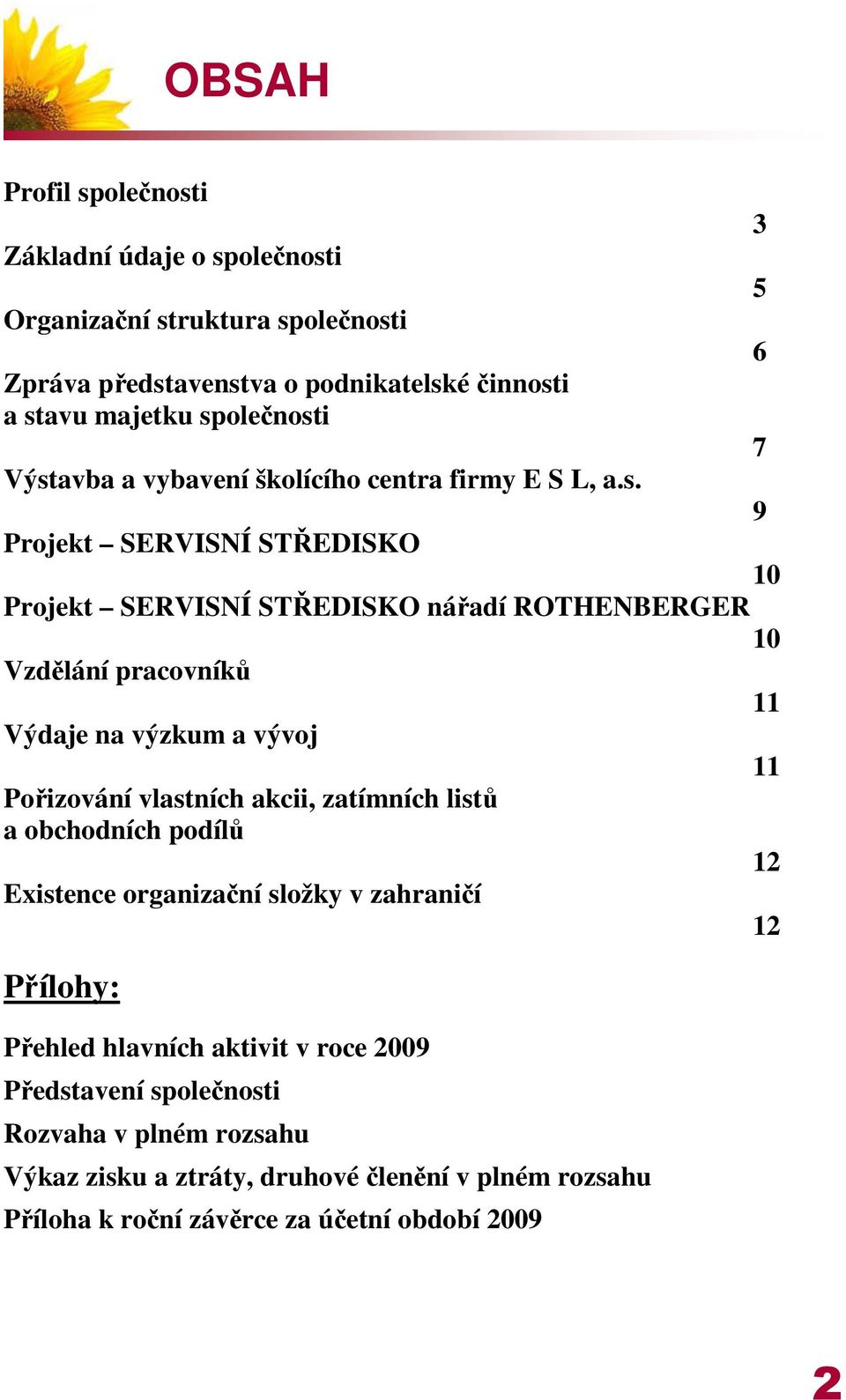 OBSAH

Profil společnosti
3
Základní údaje o společnosti
5
Organizační struktura společnosti
6
Zpráva představenstva o podnikatelské činnosti a stavu majetku společnosti
7
Výstavba a vybavení školícího centra firmy E S L, a.s.
9
Projekt – SERVISNÍ STŘEDISKO
10
Projekt – SERVISNÍ STŘEDISKO nářadí ROTHENBERGER
10
Vzdělání pracovníků
11
Výdaje na výzkum a vývoj
11
Pořizování vlastních akcii, zatímních listů a obchodních podílů
12
Existence organizační složky v zahraničí
12

Přílohy:

Přehled hlavních aktivit v roce 2009
Představení společnosti
Rozvaha v plném rozsahu
Výkaz zisku a ztráty, druhové členění v plném rozsahu
Příloha k roční závěrce za účetní období 2009

2